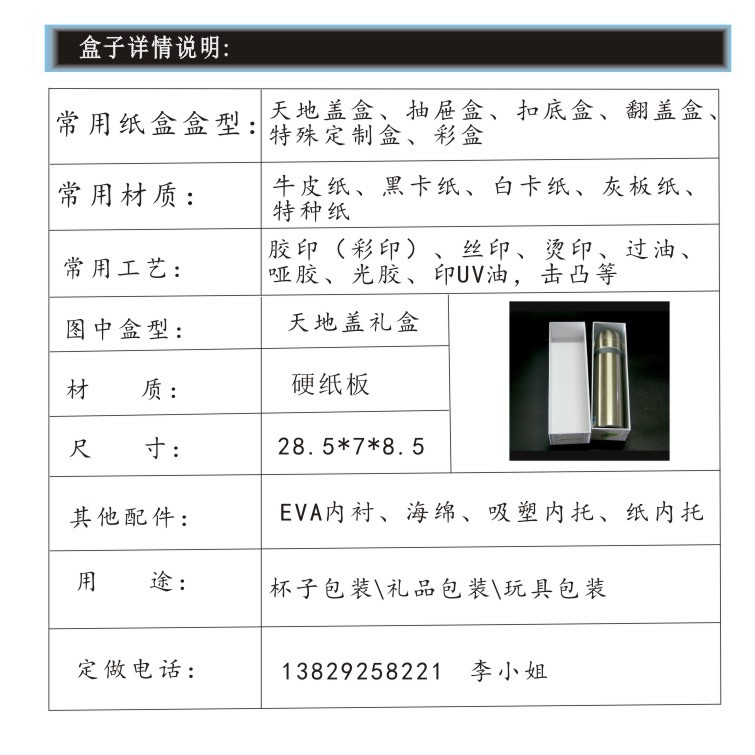 盒子详情说明:

| 常用纸盒盒型: | 天地盖盒、抽屉盒、扣底盒、翻盖盒、特殊定制盒、彩盒 |
|---|---|
| 常用材质: | 牛皮纸、黑卡纸、白卡纸、灰板纸、特种纸 |
| 常用工艺: | 胶印(彩印)、丝印、烫印、过油、哑胶、光胶、印UV油，击凸等 |
| 图中盒型: | 天地盖礼盒 |
| 材　质: | 硬纸板 |
| 尺　寸: | 28.5*7*8.5 |
| 其他配件: | EVA内衬、海绵、吸塑内托、纸内托 |
| 用　途: | 杯子包装\礼品包装\玩具包装 |
| 定做电话: | 13829258221　李小姐 |